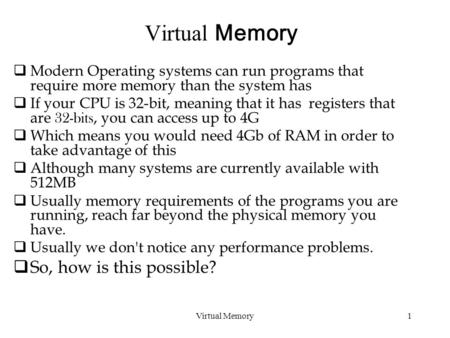 Virtual Memory

❑ Modern Operating systems can run programs that require more memory than the system has

❑ If your CPU is 32-bit, meaning that it has registers that are 32-bits, you can access up to 4G

❑ Which means you would need 4Gb of RAM in order to take advantage of this

❑ Although many systems are currently available with 512MB

❑ Usually memory requirements of the programs you are running, reach far beyond the physical memory you have.

❑ Usually we don't notice any performance problems.

❑ So, how is this possible?

Virtual Memory

1